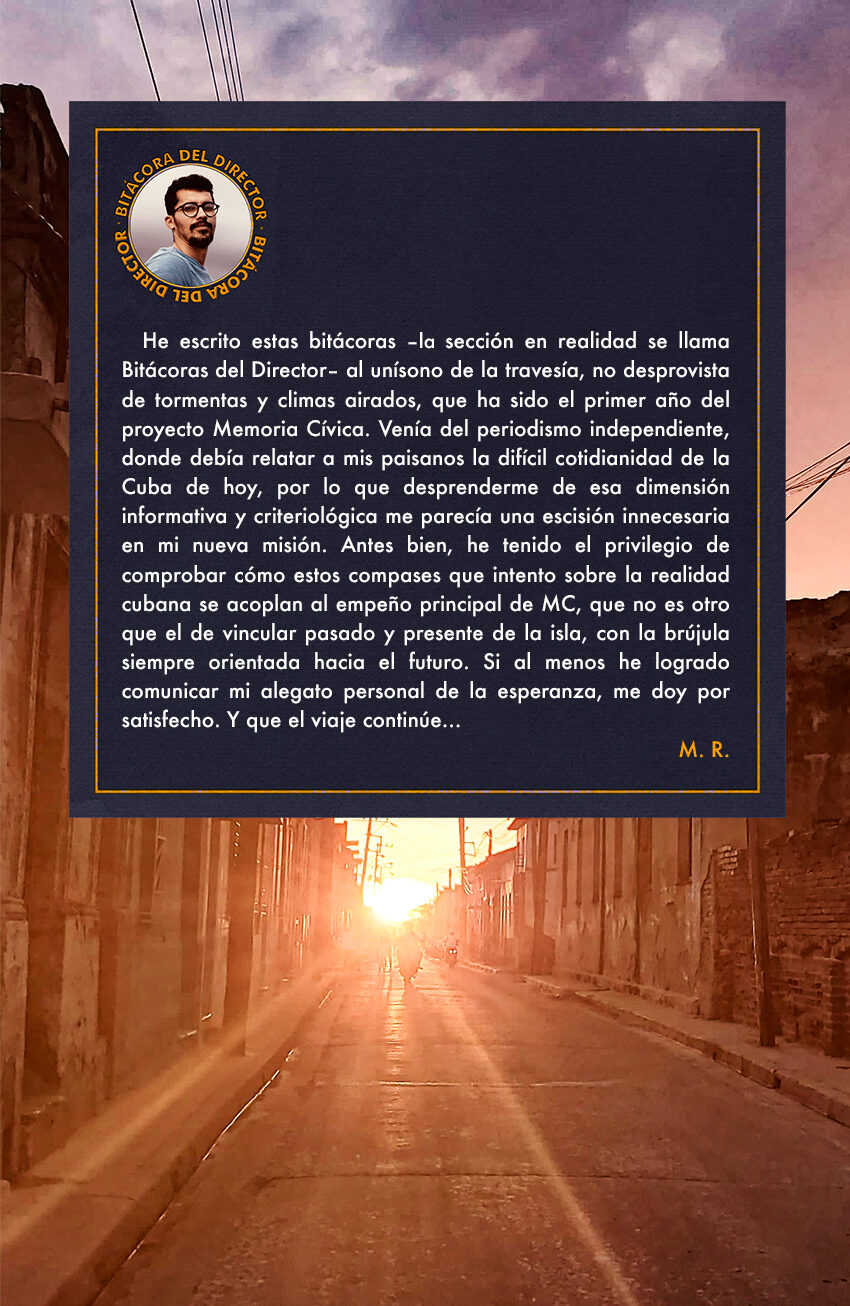 BITÁCORA DEL DIRECTOR · BITÁCORA DEL DIRECTOR ·

He escrito estas bitácoras –la sección en realidad se llama Bitácoras del Director– al unísono de la travesía, no desprovista de tormentas y climas airados, que ha sido el primer año del proyecto Memoria Cívica. Venía del periodismo independiente, donde debía relatar a mis paisanos la difícil cotidianidad de la Cuba de hoy, por lo que desprenderme de esa dimensión informativa y criteriológica me parecía una escisión innecesaria en mi nueva misión. Antes bien, he tenido el privilegio de comprobar cómo estos compases que intento sobre la realidad cubana se acoplan al empeño principal de MC, que no es otro que el de vincular pasado y presente de la isla, con la brújula siempre orientada hacia el futuro. Si al menos he logrado comunicar mi alegato personal de la esperanza, me doy por satisfecho. Y que el viaje continúe...

M. R.